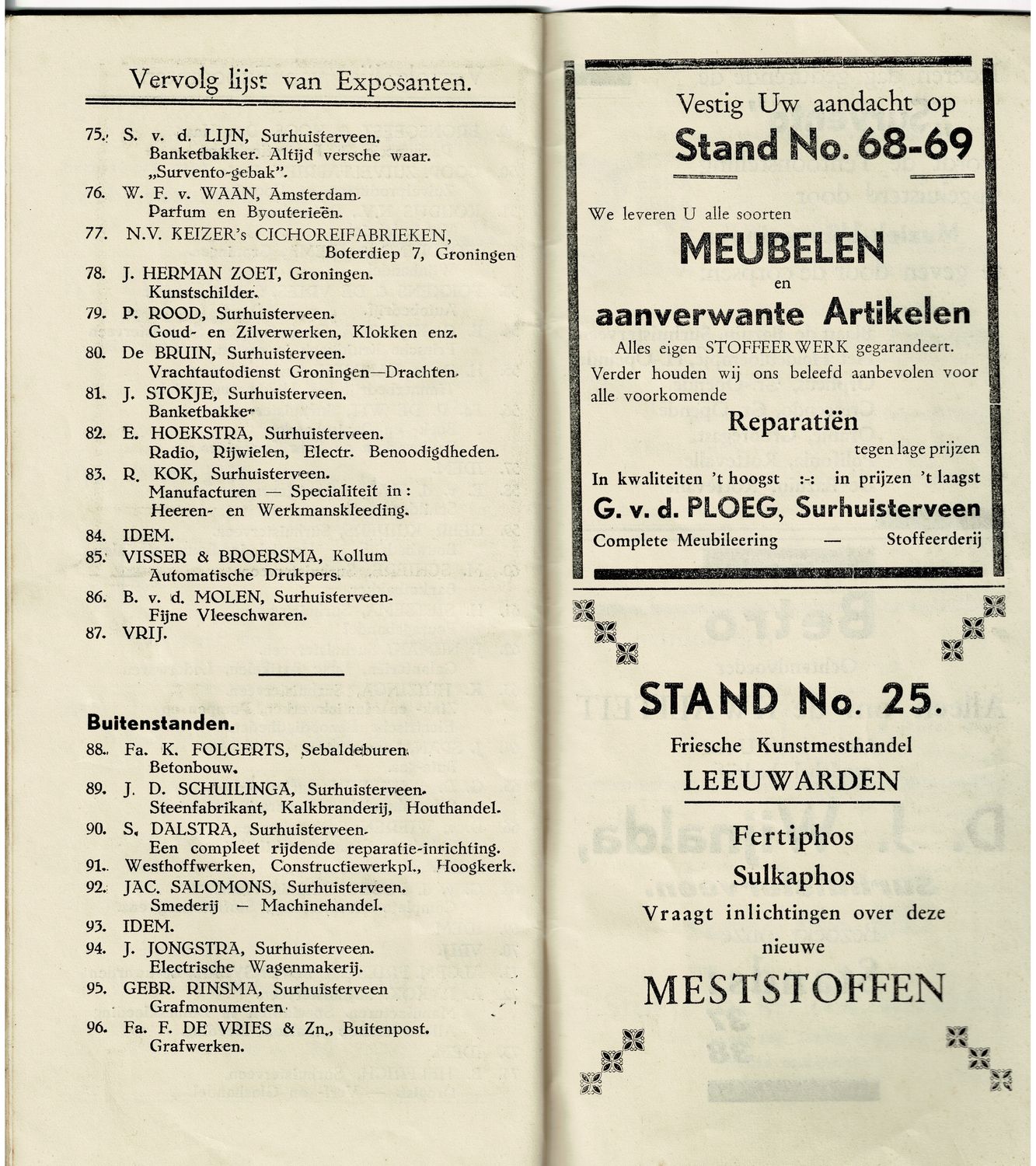 Vervolg lijst van Exposanten.

75. S. v. d. LIJN, Surhuisterveen. Banketbakker. Altijd versche waar. „Survento-gebak".
76. W. F. v. WAAN, Amsterdam. Parfum en Byouterieën.
77. N.V. KEIZER's CICHOREIFABRIEKEN, Boterdiep 7, Groningen
78. J. HERMAN ZOET, Groningen. Kunstschilder.
79. P. ROOD, Surhuisterveen. Goud- en Zilverwerken, Klokken enz.
80. De BRUIN, Surhuisterveen. Vrachtautodienst Groningen—Drachten.
81. J. STOKJE, Surhuisterveen. Banketbakker
82. E. HOEKSTRA, Surhuisterveen. Radio, Rijwielen, Electr. Benoodigdheden.
83. R. KOK, Surhuisterveen. Manufacturen — Specialiteit in: Heeren- en Werkmanskleeding.
84. IDEM.
85. VISSER & BROERSMA, Kollum Automatische Drukpers.
86. B. v. d. MOLEN, Surhuisterveen. Fijne Vleeschwaren.
87. VRIJ.

Buitenstanden.
88. Fa. K. FOLGERTS, Sebaldeburen. Betonbouw.
89. J. D. SCHUILINGA, Surhuisterveen. Steenfabrikant, Kalkbranderij, Houthandel.
90. S. DALSTRA, Surhuisterveen. Een compleet rijdende reparatie-inrichting.
91. Westhoffwerken, Constructiewerkpl., Hoogkerk.
92. JAC. SALOMONS, Surhuisterveen. Smederij — Machinehandel.
93. IDEM.
94. J. JONGSTRA, Surhuisterveen. Electrische Wagenmakerij.
95. GEBR. RINSMA, Surhuisterveen Grafmonumenten.
96. Fa. F. DE VRIES & Zn., Buitenpost. Grafwerken.

Vestig Uw aandacht op
Stand No. 68-69

We leveren U alle soorten
MEUBELEN
en
aanverwante Artikelen
Alles eigen STOFFEERWERK gegarandeert.
Verder houden wij ons beleefd aanbevolen voor alle voorkomende
Reparatiën
tegen lage prijzen
In kwaliteiten 't hoogst :-: in prijzen 't laagst
G. v. d. PLOEG, Surhuisterveen
Complete Meubileering — Stoffeerderij

STAND No. 25.
Friesche Kunstmesthandel
LEEUWARDEN
Fertiphos
Sulkaphos
Vraagt inlichtingen over deze nieuwe
MESTSTOFFEN